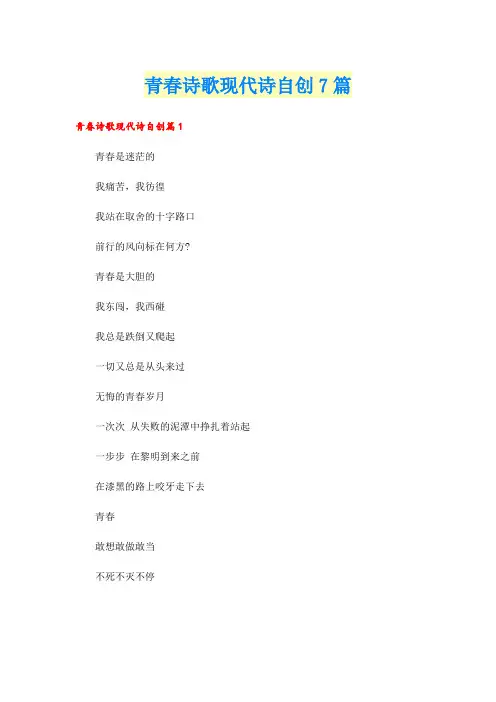 青春诗歌现代诗自创7篇

青春诗歌现代诗自创篇1

青春是迷茫的

我痛苦，我彷徨

我站在取舍的十字路口

前行的风向标在何方?

青春是大胆的

我东闯，我西碰

我总是跌倒又爬起

一切又总是从头来过

无悔的青春岁月

一次次 从失败的泥潭中挣扎着站起

一步步 在黎明到来之前

在漆黑的路上咬牙走下去

青春

敢想敢做敢当

不死不灭不停